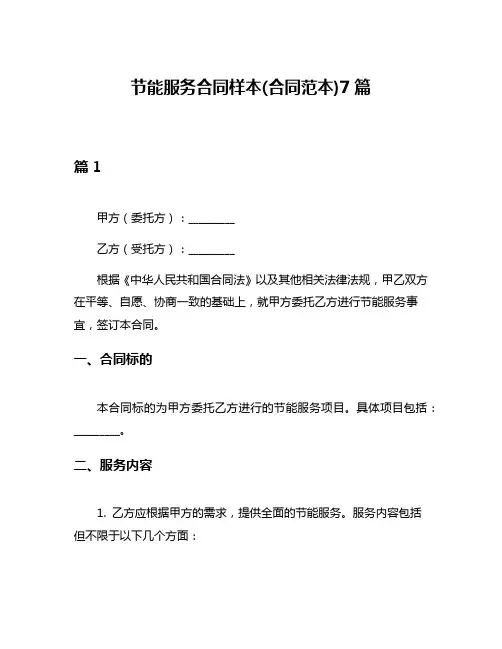 节能服务合同样本(合同范本)7篇

篇1

甲方（委托方）：________

乙方（受托方）：________

根据《中华人民共和国合同法》以及其他相关法律法规，甲乙双方在平等、自愿、协商一致的基础上，就甲方委托乙方进行节能服务事宜，签订本合同。

一、合同标的

本合同标的为甲方委托乙方进行的节能服务项目。具体项目包括：________。

二、服务内容

1. 乙方应根据甲方的需求，提供全面的节能服务。服务内容包括但不限于以下几个方面：